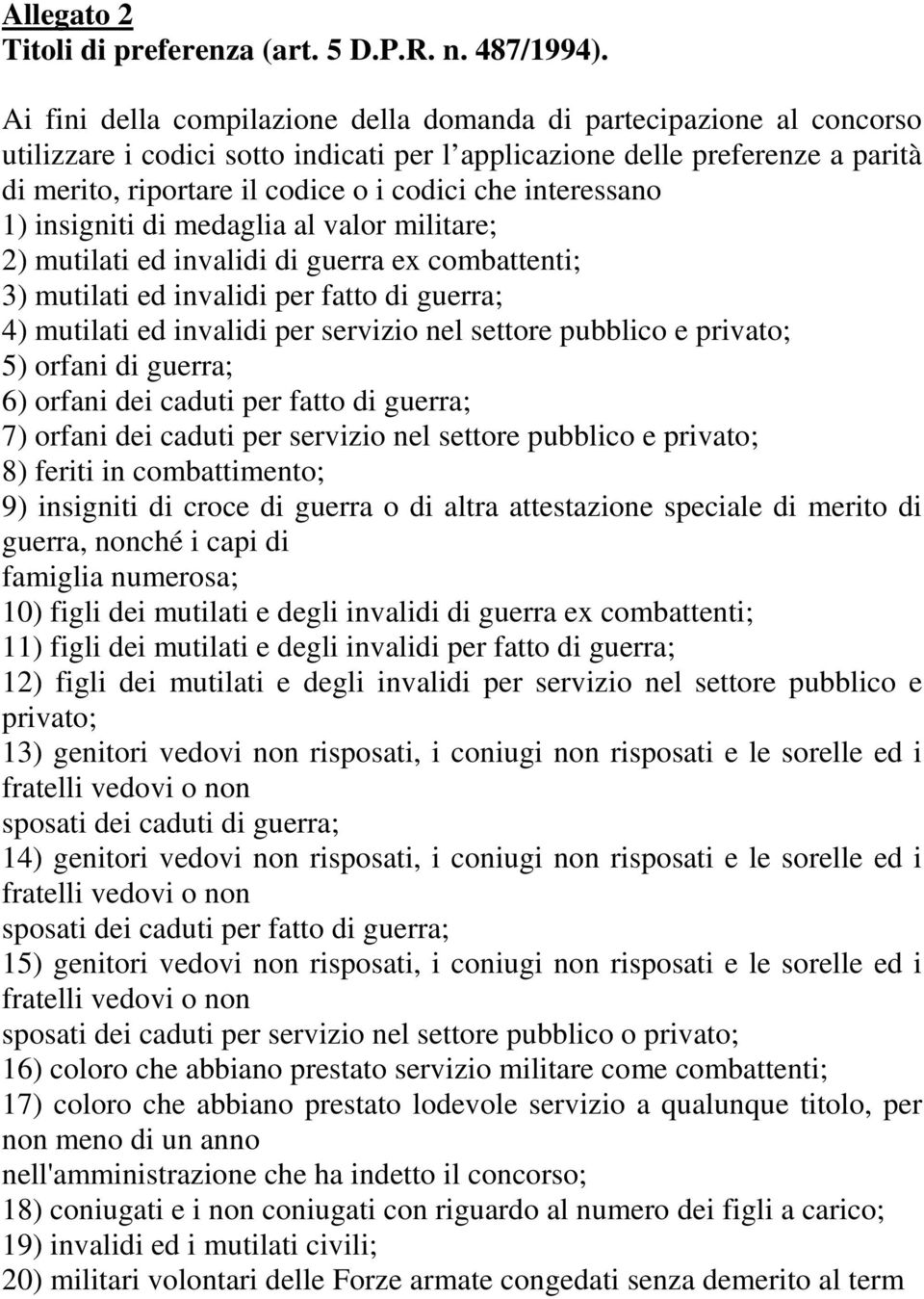 Allegato 2
Titoli di preferenza (art. 5 D.P.R. n. 487/1994).

Ai fini della compilazione della domanda di partecipazione al concorso utilizzare i codici sotto indicati per l applicazione delle preferenze a parità di merito, riportare il codice o i codici che interessano
1) insigniti di medaglia al valor militare;
2) mutilati ed invalidi di guerra ex combattenti;
3) mutilati ed invalidi per fatto di guerra;
4) mutilati ed invalidi per servizio nel settore pubblico e privato;
5) orfani di guerra;
6) orfani dei caduti per fatto di guerra;
7) orfani dei caduti per servizio nel settore pubblico e privato;
8) feriti in combattimento;
9) insigniti di croce di guerra o di altra attestazione speciale di merito di guerra, nonché i capi di
famiglia numerosa;
10) figli dei mutilati e degli invalidi di guerra ex combattenti;
11) figli dei mutilati e degli invalidi per fatto di guerra;
12) figli dei mutilati e degli invalidi per servizio nel settore pubblico e privato;
13) genitori vedovi non risposati, i coniugi non risposati e le sorelle ed i fratelli vedovi o non
sposati dei caduti di guerra;
14) genitori vedovi non risposati, i coniugi non risposati e le sorelle ed i fratelli vedovi o non
sposati dei caduti per fatto di guerra;
15) genitori vedovi non risposati, i coniugi non risposati e le sorelle ed i fratelli vedovi o non
sposati dei caduti per servizio nel settore pubblico o privato;
16) coloro che abbiano prestato servizio militare come combattenti;
17) coloro che abbiano prestato lodevole servizio a qualunque titolo, per non meno di un anno
nell'amministrazione che ha indetto il concorso;
18) coniugati e i non coniugati con riguardo al numero dei figli a carico;
19) invalidi ed i mutilati civili;
20) militari volontari delle Forze armate congedati senza demerito al term